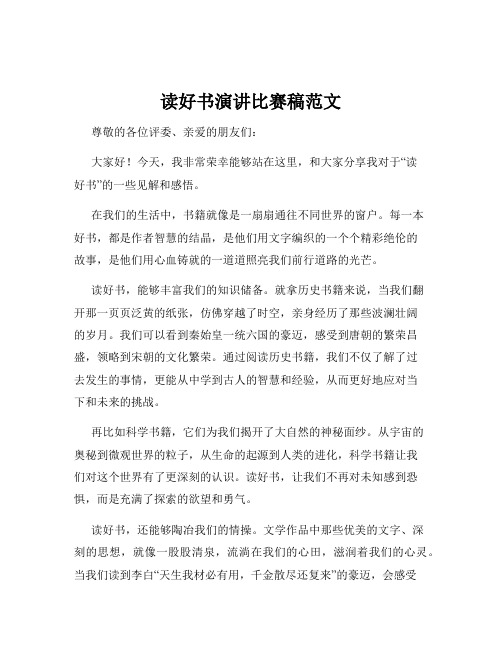 读好书演讲比赛稿范文

尊敬的各位评委、亲爱的朋友们：

大家好！今天，我非常荣幸能够站在这里，和大家分享我对于“读好书”的一些见解和感悟。

在我们的生活中，书籍就像是一扇扇通往不同世界的窗户。每一本好书，都是作者智慧的结晶，是他们用文字编织的一个个精彩绝伦的故事，是他们用心血铸就的一道道照亮我们前行道路的光芒。

读好书，能够丰富我们的知识储备。就拿历史书籍来说，当我们翻开那一页页泛黄的纸张，仿佛穿越了时空，亲身经历了那些波澜壮阔的岁月。我们可以看到秦始皇一统六国的豪迈，感受到唐朝的繁荣昌盛，领略到宋朝的文化繁荣。通过阅读历史书籍，我们不仅了解了过去发生的事情，更能从中学到古人的智慧和经验，从而更好地应对当下和未来的挑战。

再比如科学书籍，它们为我们揭开了大自然的神秘面纱。从宇宙的奥秘到微观世界的粒子，从生命的起源到人类的进化，科学书籍让我们对这个世界有了更深刻的认识。读好书，让我们不再对未知感到恐惧，而是充满了探索的欲望和勇气。

读好书，还能够陶冶我们的情操。文学作品中那些优美的文字、深刻的思想，就像一股股清泉，流淌在我们的心田，滋润着我们的心灵。当我们读到李白“天生我材必有用，千金散尽还复来”的豪迈，会感受